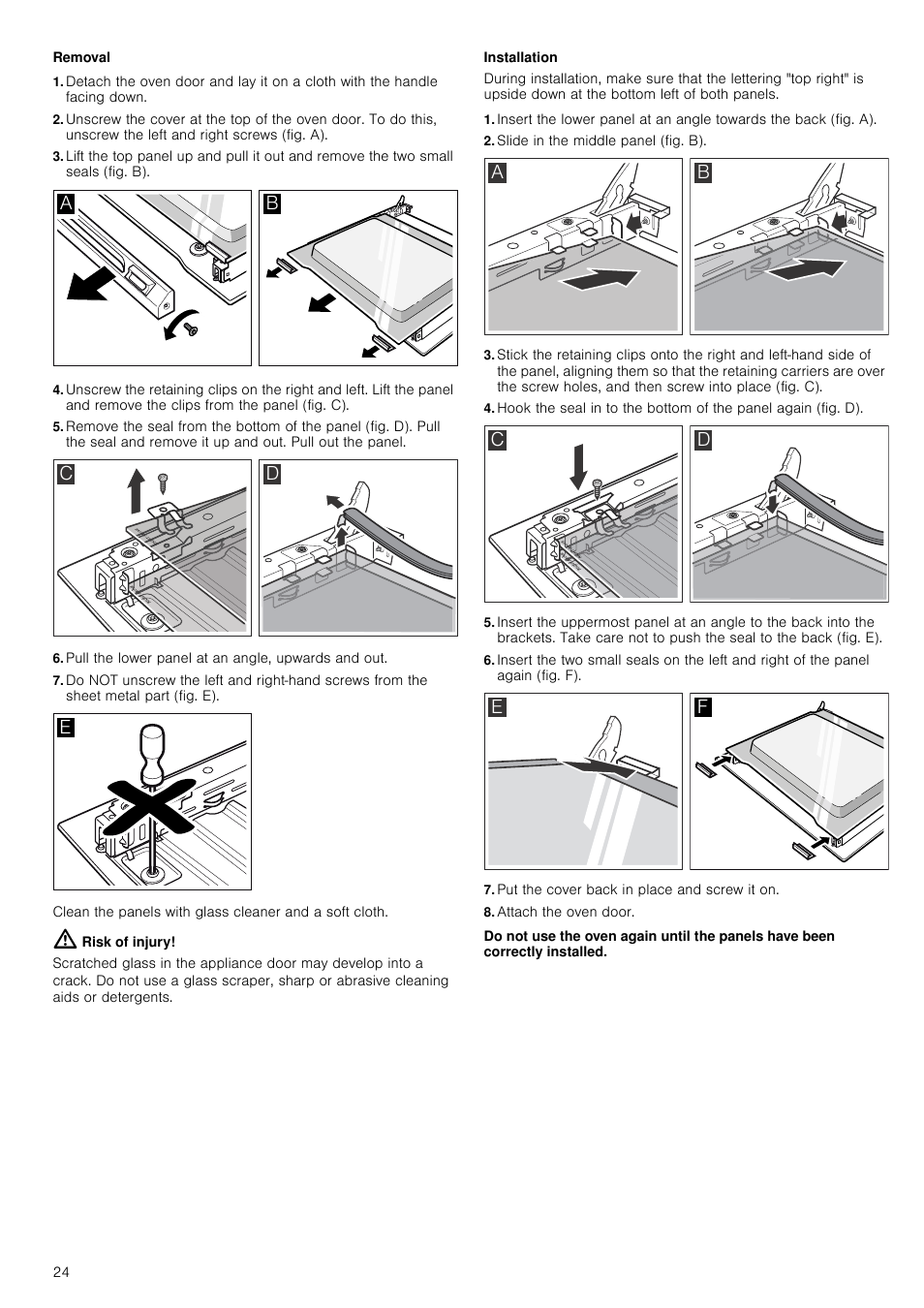 Removal

1. Detach the oven door and lay it on a cloth with the handle facing down.

2. Unscrew the cover at the top of the oven door. To do this, unscrew the left and right screws (fig. A).

3. Lift the top panel up and pull it out and remove the two small seals (fig. B).

A

B

4. Unscrew the retaining clips on the right and left. Lift the panel and remove the clips from the panel (fig. C).

5. Remove the seal from the bottom of the panel (fig. D). Pull the seal and remove it up and out. Pull out the panel.

C

D

6. Pull the lower panel at an angle, upwards and out.

7. Do NOT unscrew the left and right-hand screws from the sheet metal part (fig. E).

E

Clean the panels with glass cleaner and a soft cloth.

Risk of injury!

Scratched glass in the appliance door may develop into a crack. Do not use a glass scraper, sharp or abrasive cleaning aids or detergents.

Installation

During installation, make sure that the lettering "top right" is upside down at the bottom left of both panels.

1. Insert the lower panel at an angle towards the back (fig. A).

2. Slide in the middle panel (fig. B).

A

B

3. Stick the retaining clips onto the right and left-hand side of the panel, aligning them so that the retaining carriers are over the screw holes, and then screw into place (fig. C).

4. Hook the seal in to the bottom of the panel again (fig. D).

C

D

5. Insert the uppermost panel at an angle to the back into the brackets. Take care not to push the seal to the back (fig. E).

6. Insert the two small seals on the left and right of the panel again (fig. F).

E

F

7. Put the cover back in place and screw it on.

8. Attach the oven door.

Do not use the oven again until the panels have been correctly installed.

24